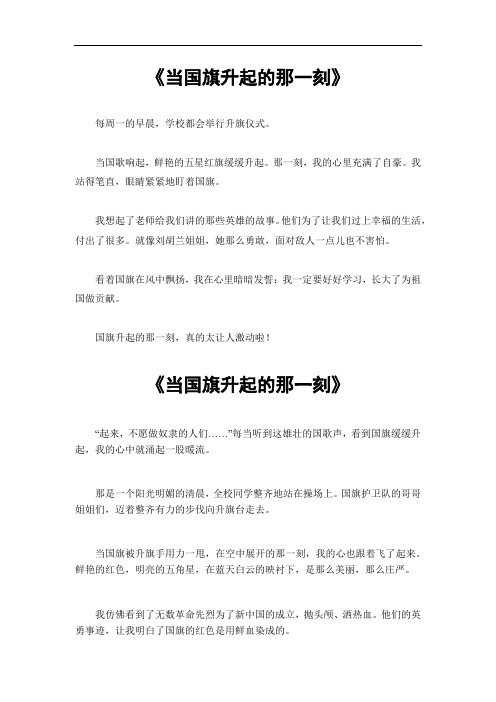 《当国旗升起的那一刻》

每周一的早晨，学校都会举行升旗仪式。

当国歌响起，鲜艳的五星红旗缓缓升起。那一刻，我的心里充满了自豪。我站得笔直，眼睛紧紧地盯着国旗。

我想起了老师给我们讲的那些英雄的故事。他们为了让我们过上幸福的生活，付出了很多。就像刘胡兰姐姐，她那么勇敢，面对敌人一点儿也不害怕。

看着国旗在风中飘扬，我在心里暗暗发誓：我一定要好好学习，长大了为祖国做贡献。

国旗升起的那一刻，真的太让人激动啦！

《当国旗升起的那一刻》

“起来，不愿做奴隶的人们……”每当听到这雄壮的国歌声，看到国旗缓缓升起，我的心中就涌起一股暖流。

那是一个阳光明媚的清晨，全校同学整齐地站在操场上。国旗护卫队的哥哥姐姐们，迈着整齐有力的步伐向升旗台走去。

当国旗被升旗手用力一甩，在空中展开的那一刻，我的心也跟着飞了起来。鲜艳的红色，明亮的五角星，在蓝天白云的映衬下，是那么美丽，那么庄严。

我仿佛看到了无数革命先烈为了新中国的成立，抛头颅、洒热血。他们的英勇事迹，让我明白了国旗的红色是用鲜血染成的。